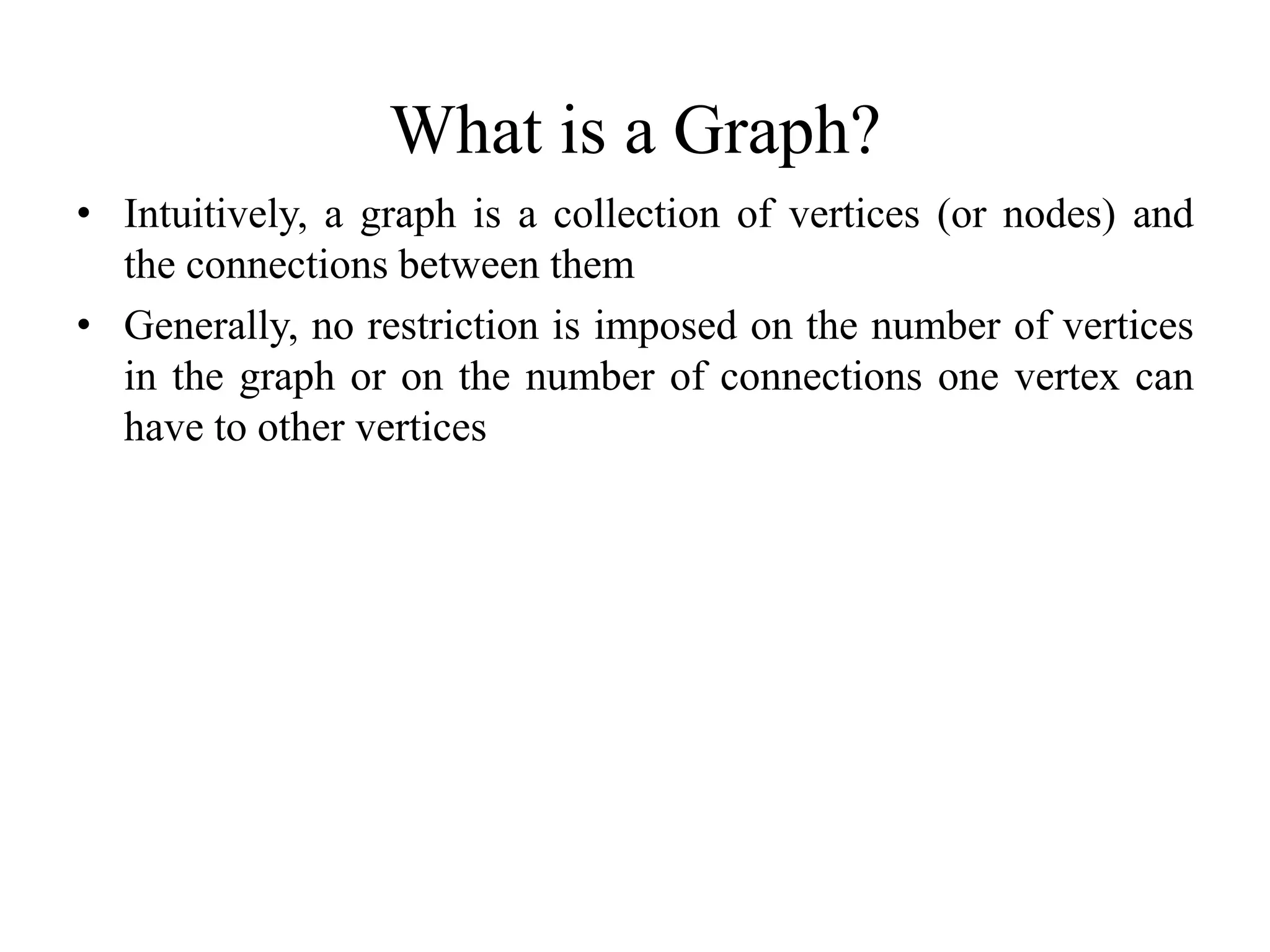 What is a Graph?

• Intuitively, a graph is a collection of vertices (or nodes) and the connections between them

• Generally, no restriction is imposed on the number of vertices in the graph or on the number of connections one vertex can have to other vertices